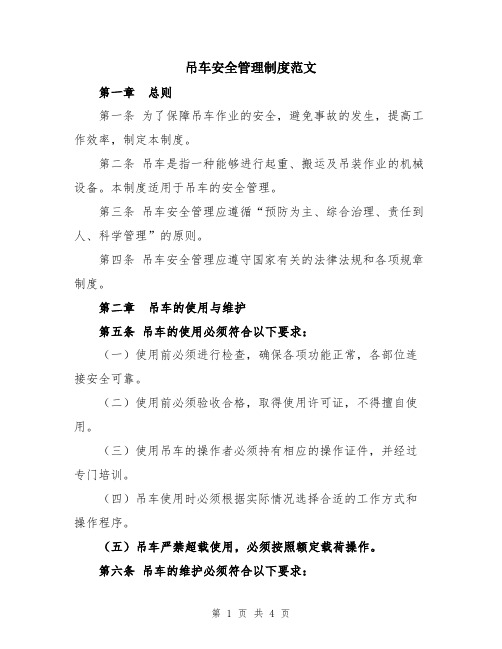 吊车安全管理制度范文

第一章　总则

第一条 为了保障吊车作业的安全，避免事故的发生，提高工作效率，制定本制度。

第二条 吊车是指一种能够进行起重、搬运及吊装作业的机械设备。本制度适用于吊车的安全管理。

第三条 吊车安全管理应遵循“预防为主、综合治理、责任到人、科学管理”的原则。

第四条 吊车安全管理应遵守国家有关的法律法规和各项规章制度。

第二章　吊车的使用与维护

第五条 吊车的使用必须符合以下要求：

（一）使用前必须进行检查，确保各项功能正常，各部位连接安全可靠。

（二）使用前必须验收合格，取得使用许可证，不得擅自使用。

（三）使用吊车的操作者必须持有相应的操作证件，并经过专门培训。

（四）吊车使用时必须根据实际情况选择合适的工作方式和操作程序。

（五）吊车严禁超载使用，必须按照额定载荷操作。

第六条 吊车的维护必须符合以下要求：

第 1 页 共 4 页